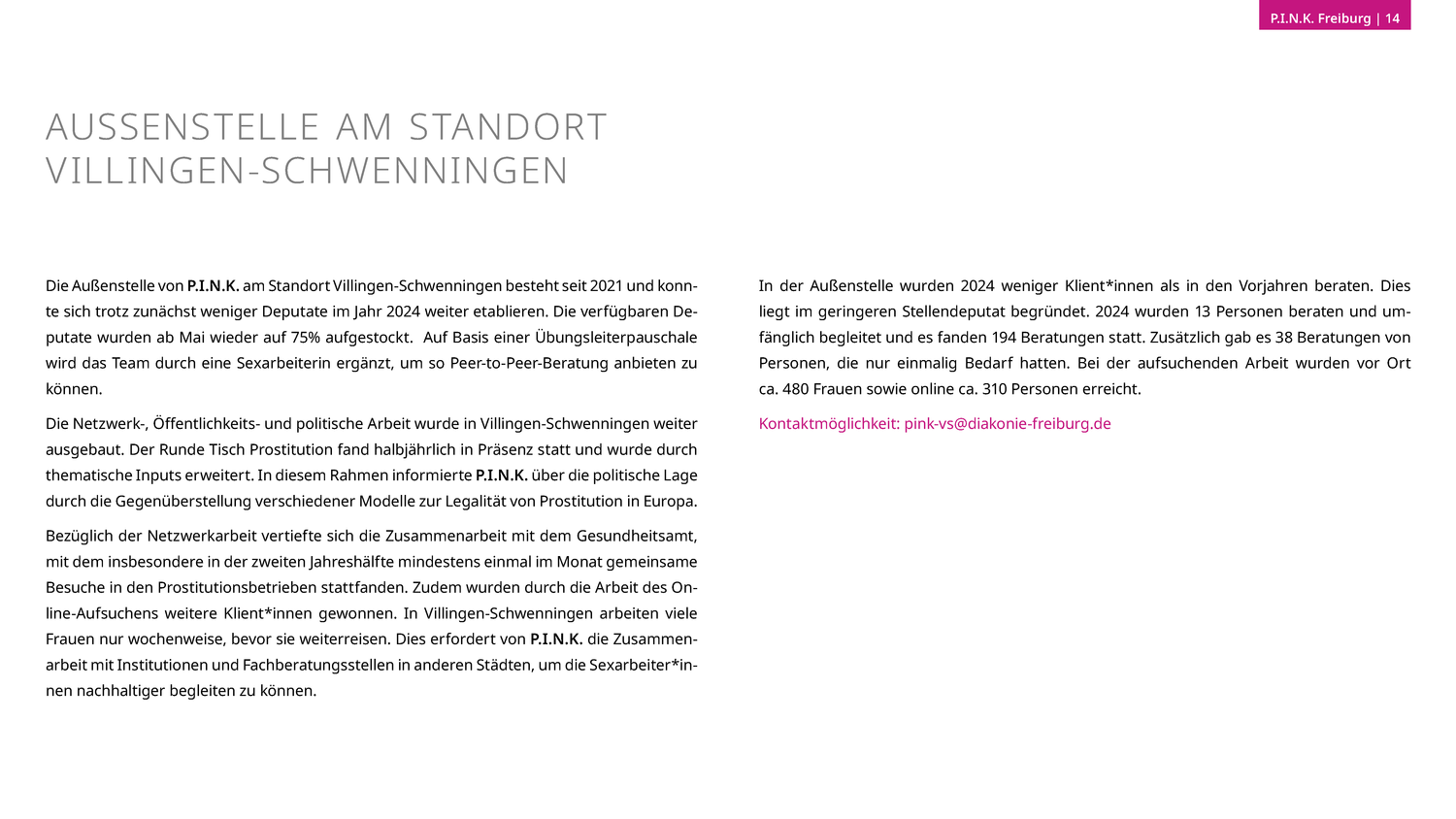 P.I.N.K. Freiburg | 14

AUSSENSTELLE AM STANDORT VILLINGEN-SCHWENNINGEN

Die Außenstelle von P.I.N.K. am Standort Villingen-Schwenningen besteht seit 2021 und konnte sich trotz zunächst weniger Deputate im Jahr 2024 weiter etablieren. Die verfügbaren Deputate wurden ab Mai wieder auf 75% aufgestockt. Auf Basis einer Übungsleiterpauschale wird das Team durch eine Sexarbeiterin ergänzt, um so Peer-to-Peer-Beratung anbieten zu können.

Die Netzwerk-, Öffentlichkeits- und politische Arbeit wurde in Villingen-Schwenningen weiter ausgebaut. Der Runde Tisch Prostitution fand halbjährlich in Präsenz statt und wurde durch thematische Inputs erweitert. In diesem Rahmen informierte P.I.N.K. über die politische Lage durch die Gegenüberstellung verschiedener Modelle zur Legalität von Prostitution in Europa.

Bezüglich der Netzwerkarbeit vertiefte sich die Zusammenarbeit mit dem Gesundheitsamt, mit dem insbesondere in der zweiten Jahreshälfte mindestens einmal im Monat gemeinsame Besuche in den Prostitutionsbetrieben stattfanden. Zudem wurden durch die Arbeit des Online-Aufsuchens weitere Klient*innen gewonnen. In Villingen-Schwenningen arbeiten viele Frauen nur wochenweise, bevor sie weiterreisen. Dies erfordert von P.I.N.K. die Zusammenarbeit mit Institutionen und Fachberatungsstellen in anderen Städten, um die Sexarbeiter*innen nachhaltiger begleiten zu können.

In der Außenstelle wurden 2024 weniger Klient*innen als in den Vorjahren beraten. Dies liegt im geringeren Stellendeputat begründet. 2024 wurden 13 Personen beraten und umfänglich begleitet und es fanden 194 Beratungen statt. Zusätzlich gab es 38 Beratungen von Personen, die nur einmalig Bedarf hatten. Bei der aufsuchenden Arbeit wurden vor Ort ca. 480 Frauen sowie online ca. 310 Personen erreicht.

Kontaktmöglichkeit: pink-vs@diakonie-freiburg.de